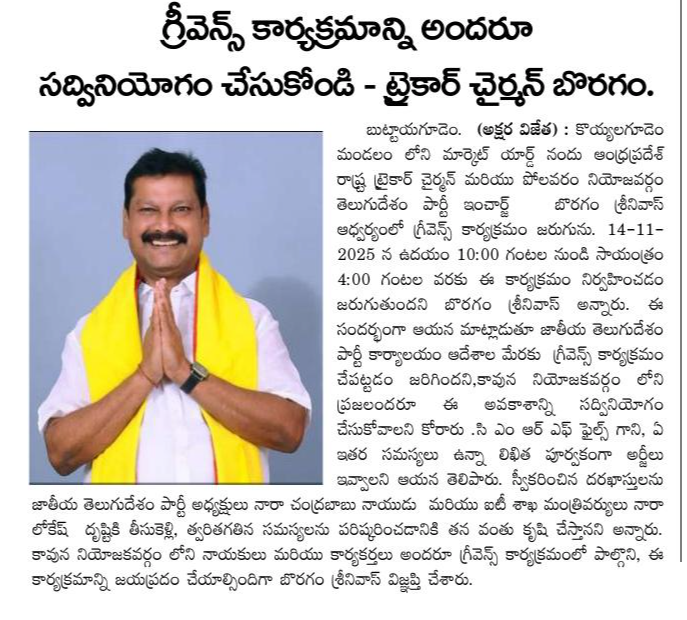 గ్రీవెన్స్ కార్యక్రమాన్ని అందరూ సద్వినియోగం చేసుకోండి - ట్రైకార్ చైర్మన్ బొరగం.

బుట్టాయగూడెం. (అక్షర విజేత) : కొయ్యలగూడెం మండలం లోని మార్కెట్ యార్డ్ నందు ఆంధ్రప్రదేశ్ రాష్ట్ర ట్రైకార్ చైర్మన్ మరియు పోలవరం నియోజవర్గం తెలుగుదేశం పార్టీ ఇంచార్జ్ బొరగం శ్రీనివాస్ ఆధ్వర్యంలో గ్రీవెన్స్ కార్యక్రమం జరుగును. 14-11-2025 న ఉదయం 10:00 గంటల నుండి సాయంత్రం 4:00 గంటల వరకు ఈ కార్యక్రమం నిర్వహించడం జరుగుతుందని బొరగం శ్రీనివాస్ అన్నారు. ఈ సందర్భంగా ఆయన మాట్లాడుతూ జాతీయ తెలుగుదేశం పార్టీ కార్యాలయం ఆదేశాల మేరకు గ్రీవెన్స్ కార్యక్రమం చేపట్టడం జరిగిందని,కావున నియోజకవర్గం లోని ప్రజలందరూ ఈ అవకాశాన్ని సద్వినియోగం చేసుకోవాలని కోరారు .సి ఎం ఆర్ ఎఫ్ ఫైల్స్ గాని, ఏ ఇతర సమస్యలు ఉన్నా లిఖిత పూర్వకంగా అర్జీలు ఇవ్వాలని ఆయన తెలిపారు. స్వీకరించిన దరఖాస్తులను జాతీయ తెలుగుదేశం పార్టీ అధ్యక్షులు నారా చంద్రబాబు నాయుడు మరియు ఐటీ శాఖ మంత్రివర్యులు నారా లోకేష్ దృష్టికి తీసుకెళ్లి, త్వరితగతిన సమస్యలను పరిష్కరించడానికి తన వంతు కృషి చేస్తానని అన్నారు. కావున నియోజకవర్గం లోని నాయకులు మరియు కార్యకర్తలు అందరూ గ్రీవెన్స్ కార్యక్రమంలో పాల్గొని, ఈ కార్యక్రమాన్ని జయప్రదం చేయాల్సిందిగా బొరగం శ్రీనివాస్ విజ్ఞప్తి చేశారు.